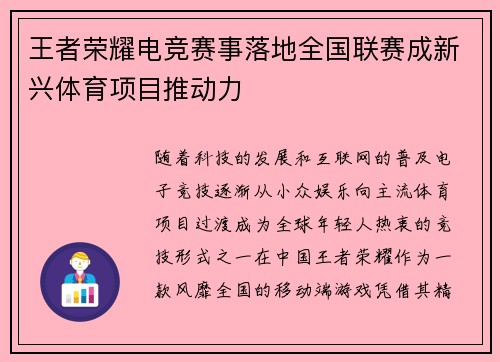 王者荣耀电竞赛事落地全国联赛成新兴体育项目推动力

随着科技的发展和互联网的普及电子竞技逐渐从小众娱乐向主流体育项目过渡成为全球年轻人热衷的竞技形式之一在中国王者荣耀作为一款风靡全国的移动端游戏凭借其精